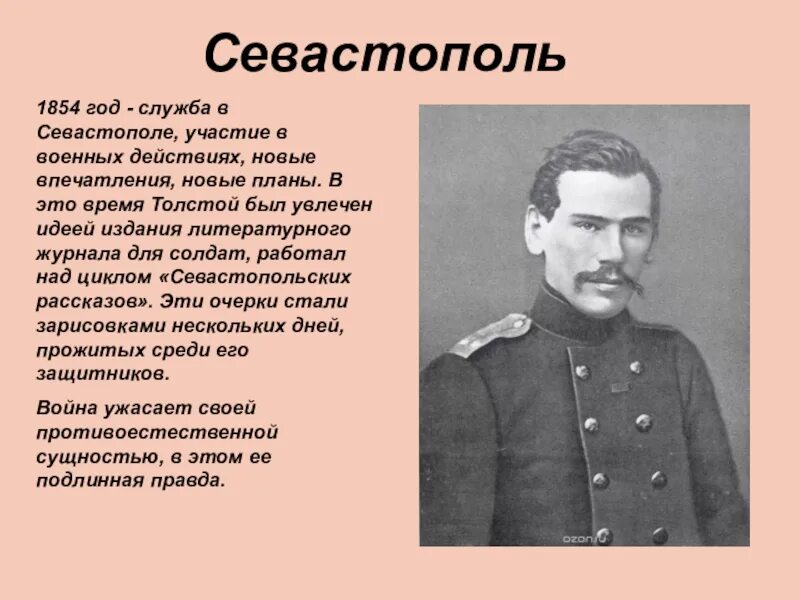 Севастополь

1854 год - служба в Севастополе, участие в военных действиях, новые впечатления, новые планы. В это время Толстой был увлечен идеей издания литературного журнала для солдат, работал над циклом «Севастопольских рассказов». Эти очерки стали зарисовками нескольких дней, прожитых среди его защитников.

Война ужасает своей противоестественной сущностью, в этом ее подлинная правда.

ozon.ru